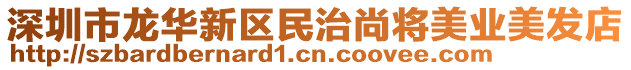 深圳市龙华新区民治尚将美业美发店
http://szbardbernard1.cn.coovee.com